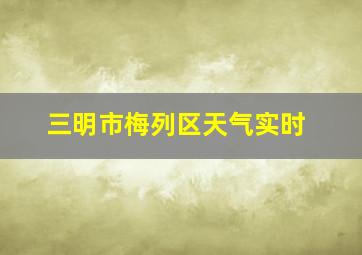 三明市梅列区天气实时